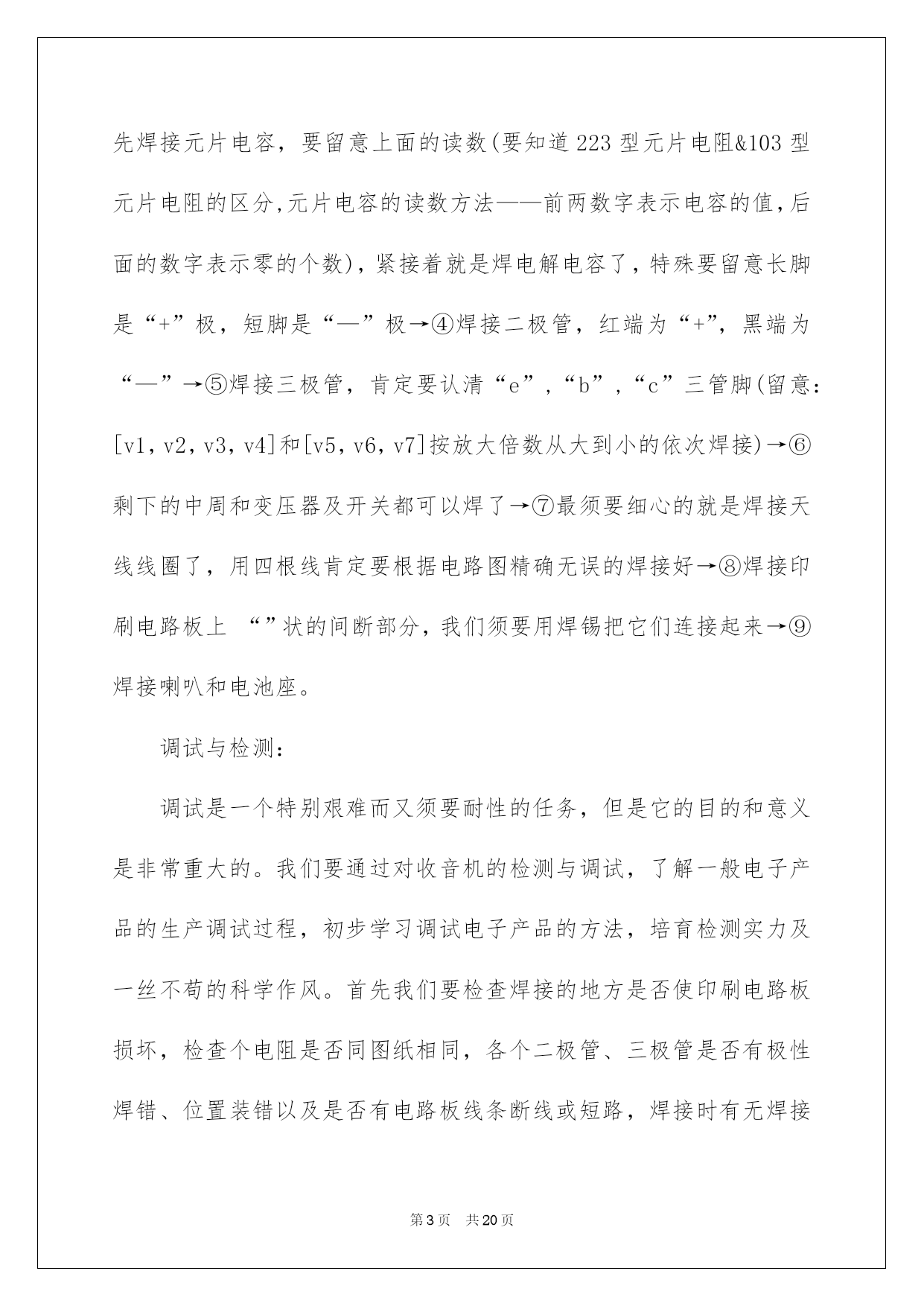 先焊接元片电容，要留意上面的读数(要知道223型元片电阻&103型元片电阻的区分,元片电容的读数方法——前两数字表示电容的值,后面的数字表示零的个数)，紧接着就是焊电解电容了，特殊要留意长脚是“+”极，短脚是“—”极→④焊接二极管，红端为“+”，黑端为“—”→⑤焊接三极管，肯定要认清“e”，“b”，“c”三管脚(留意:[v1，v2，v3，v4]和[v5，v6，v7]按放大倍数从大到小的依次焊接)→⑥剩下的中周和变压器及开关都可以焊了→⑦最须要细心的就是焊接天线线圈了，用四根线肯定要根据电路图精确无误的焊接好→⑧焊接印刷电路板上 “”状的间断部分，我们须要用焊锡把它们连接起来→⑨焊接喇叭和电池座。

调试与检测:

调试是一个特别艰难而又须要耐性的任务，但是它的目的和意义是非常重大的。我们要通过对收音机的检测与调试，了解一般电子产品的生产调试过程，初步学习调试电子产品的方法，培育检测实力及一丝不苟的科学作风。首先我们要检查焊接的地方是否使印刷电路板损坏，检查个电阻是否同图纸相同，各个二极管、三极管是否有极性焊错、位置装错以及是否有电路板线条断线或短路，焊接时有无焊接

第3页 共20页